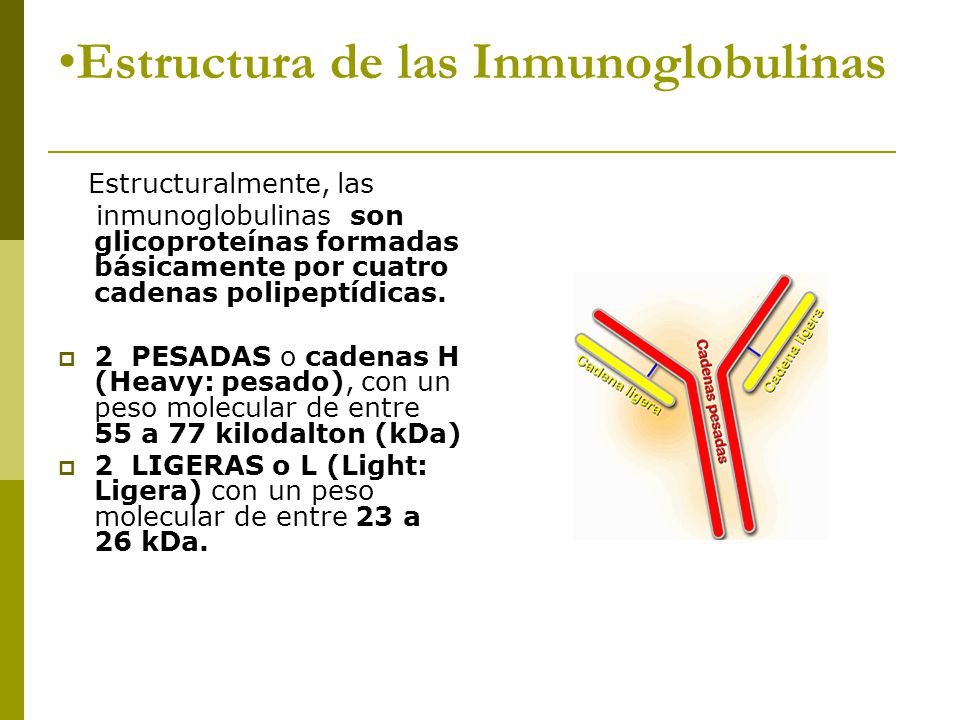 •Estructura de las Inmunoglobulinas

Estructuralmente, las inmunoglobulinas son glicoproteínas formadas básicamente por cuatro cadenas polipeptídicas.

2 PESADAS o cadenas H (Heavy: pesado), con un peso molecular de entre 55 a 77 kilodalton (kDa)

2 LIGERAS o L (Light: Ligera) con un peso molecular de entre 23 a 26 kDa.

Cadena ligera

Cadenas pesadas

Cadena ligera